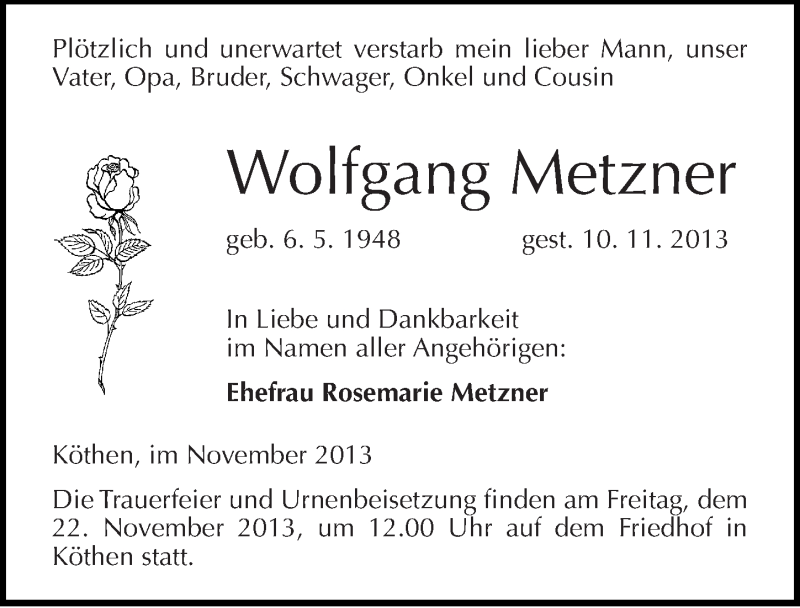 Plötzlich und unerwartet verstarb mein lieber Mann, unser Vater, Opa, Bruder, Schwager, Onkel und Cousin

Wolfgang Metzner

geb. 6. 5. 1948 gest. 10. 11. 2013

In Liebe und Dankbarkeit
im Namen aller Angehörigen:

Ehefrau Rosemarie Metzner

Köthen, im November 2013

Die Trauerfeier und Urnenbeisetzung finden am Freitag, dem 22. November 2013, um 12.00 Uhr auf dem Friedhof in Köthen statt.